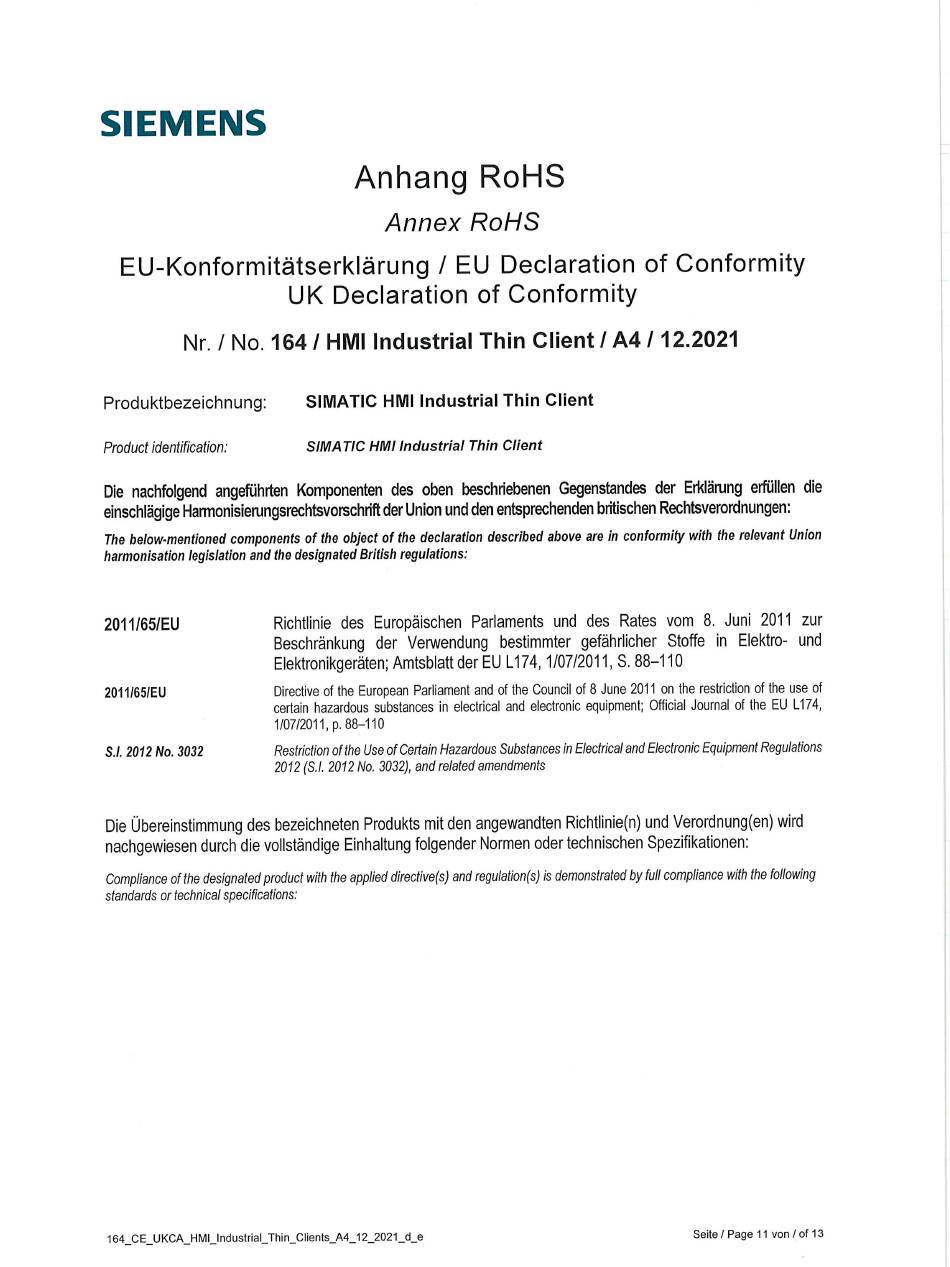 SIEMENS

Anhang RoHS

Annex RoHS

EU-Konformitätserklärung / EU Declaration of Conformity
UK Declaration of Conformity

Nr. / No. 164 / HMI Industrial Thin Client / A4 / 12.2021

Produktbezeichnung: SIMATIC HMI Industrial Thin Client

Product identification: SIMATIC HMI Industrial Thin Client

Die nachfolgend angeführten Komponenten des oben beschriebenen Gegenstandes der Erklärung erfüllen die einschlägige Harmonisierungsrechtsvorschrift der Union und den entsprechenden britischen Rechtsverordnungen:

The below-mentioned components of the object of the declaration described above are in conformity with the relevant Union harmonisation legislation and the designated British regulations:

2011/65/EU Richtlinie des Europäischen Parlaments und des Rates vom 8. Juni 2011 zur Beschränkung der Verwendung bestimmter gefährlicher Stoffe in Elektro- und Elektronikgeräten; Amtsblatt der EU L174, 1/07/2011, S. 88–110

2011/65/EU Directive of the European Parliament and of the Council of 8 June 2011 on the restriction of the use of certain hazardous substances in electrical and electronic equipment; Official Journal of the EU L174, 1/07/2011, p. 88–110

S.I. 2012 No. 3032 Restriction of the Use of Certain Hazardous Substances in Electrical and Electronic Equipment Regulations 2012 (S.I. 2012 No. 3032), and related amendments

Die Übereinstimmung des bezeichneten Produkts mit den angewandten Richtlinie(n) und Verordnung(en) wird nachgewiesen durch die vollständige Einhaltung folgender Normen oder technischen Spezifikationen:

Compliance of the designated product with the applied directive(s) and regulation(s) is demonstrated by full compliance with the following standards or technical specifications:

164_CE_UKCA_HMI_Industrial_Thin_Clients_A4_12_2021_d_e

Seite / Page 11 von / of 13